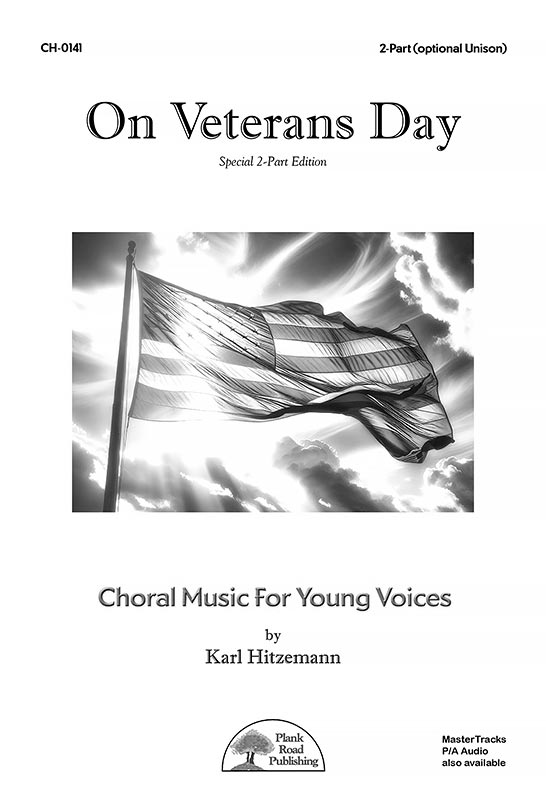 CH-0141

2-Part (optional Unison)

On Veterans Day

Special 2-Part Edition

Choral Music For Young Voices

by

Karl Hitzemann

Plank Road Publishing

MasterTracks
P/A Audio
also available